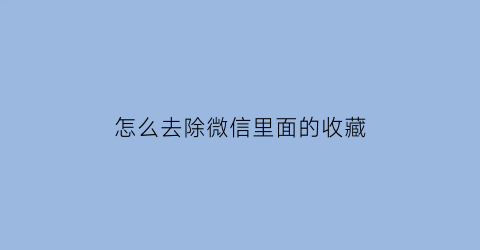 怎么去除微信里面的收藏